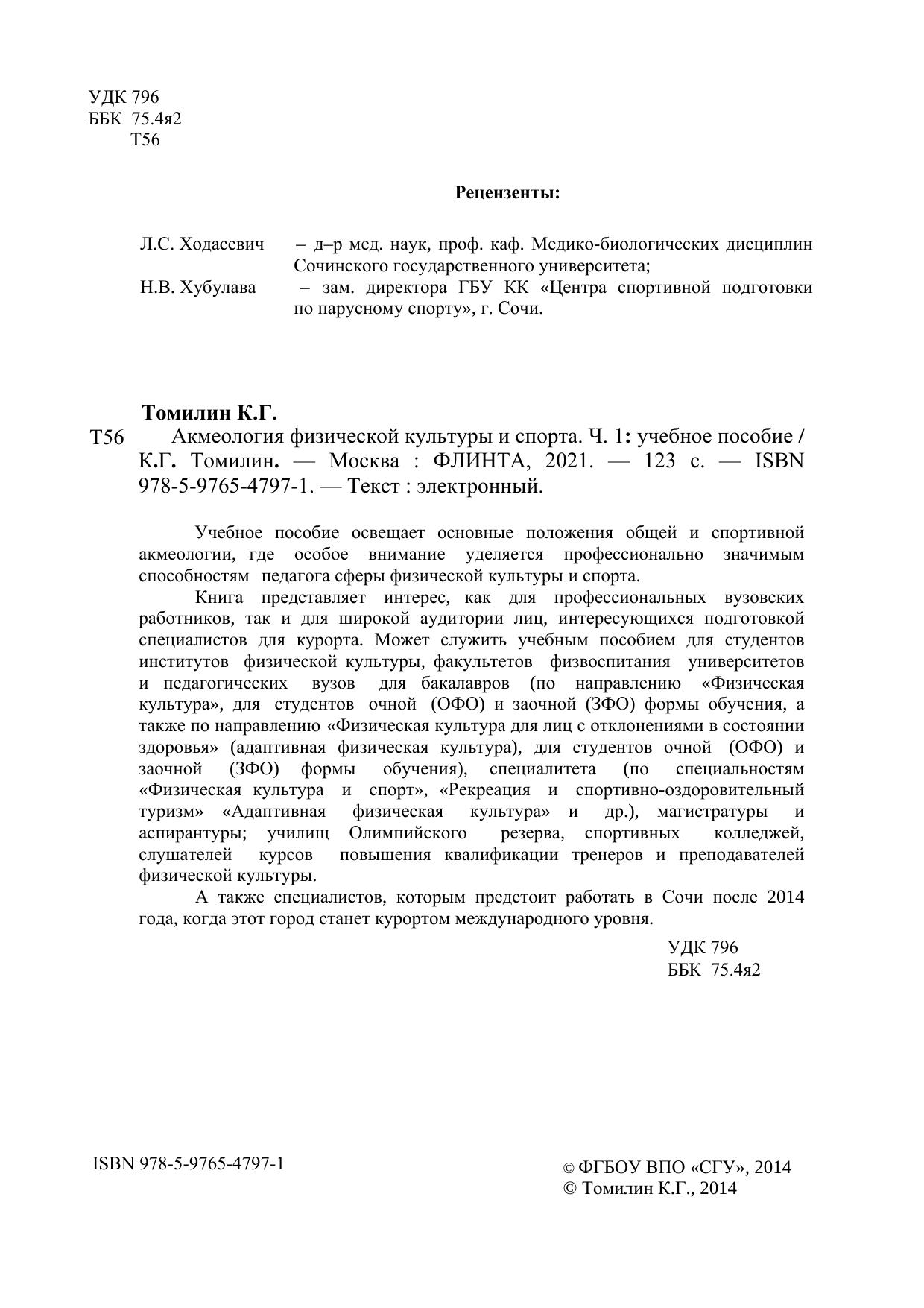 УДК 796
ББК 75.4я2
Т56

Рецензенты:

Л.С. Ходасевич – д–р мед. наук, проф. каф. Медико-биологических дисциплин Сочинского государственного университета;
Н.В. Хубулава – зам. директора ГБУ КК «Центра спортивной подготовки по парусному спорту», г. Сочи.

Томилин К.Г.
Т56 Акмеология физической культуры и спорта. Ч. 1: учебное пособие / К.Г. Томилин. — Москва : ФЛИНТА, 2021. — 123 с. — ISBN 978-5-9765-4797-1. — Текст : электронный.

Учебное пособие освещает основные положения общей и спортивной акмеологии, где особое внимание уделяется профессионально значимым способностям педагога сферы физической культуры и спорта.

Книга представляет интерес, как для профессиональных вузовских работников, так и для широкой аудитории лиц, интересующихся подготовкой специалистов для курорта. Может служить учебным пособием для студентов институтов физической культуры, факультетов физвоспитания университетов и педагогических вузов для бакалавров (по направлению «Физическая культура», для студентов очной (ОФО) и заочной (ЗФО) формы обучения, а также по направлению «Физическая культура для лиц с отклонениями в состоянии здоровья» (адаптивная физическая культура), для студентов очной (ОФО) и заочной (ЗФО) формы обучения), специалитета (по специальностям «Физическая культура и спорт», «Рекреация и спортивно-оздоровительный туризм» «Адаптивная физическая культура» и др.), магистратуры и аспирантуры; училищ Олимпийского резерва, спортивных колледжей, слушателей курсов повышения квалификации тренеров и преподавателей физической культуры.

А также специалистов, которым предстоит работать в Сочи после 2014 года, когда этот город станет курортом международного уровня.

УДК 796
ББК 75.4я2

ISBN 978-5-9765-4797-1

© ФГБОУ ВПО «СГУ», 2014
© Томилин К.Г., 2014